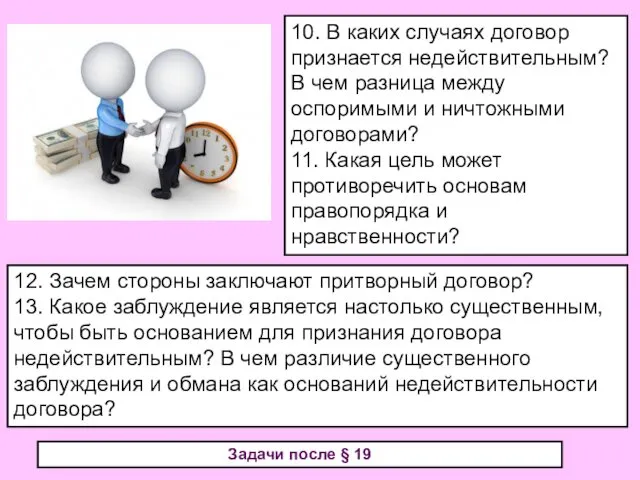 10. В каких случаях договор признается недействительным? В чем разница между оспоримыми и ничтожными договорами?
11. Какая цель может противоречить основам правопорядка и нравственности?

12. Зачем стороны заключают притворный договор?
13. Какое заблуждение является настолько существенным, чтобы быть основанием для признания договора недействительным? В чем различие существенного заблуждения и обмана как оснований недействительности договора?

Задачи после § 19